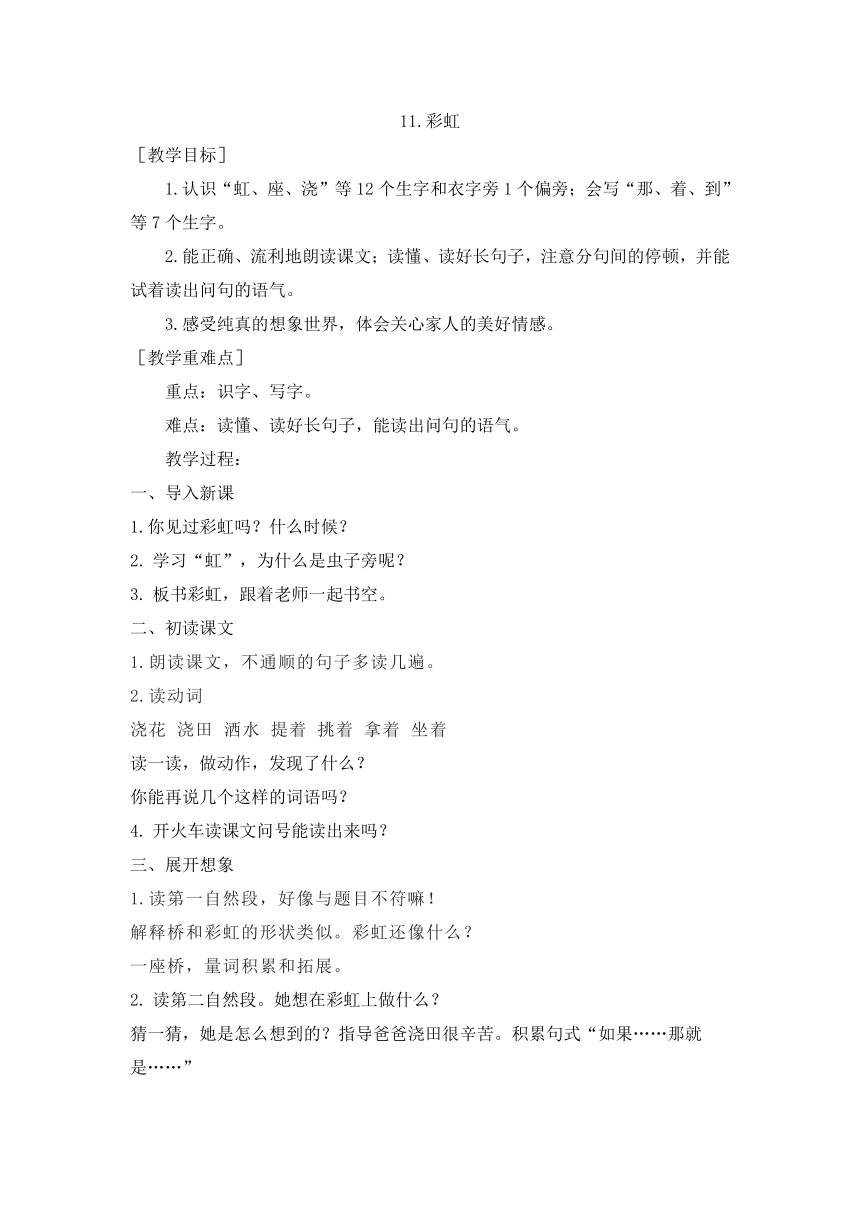 11.彩虹

［教学目标］

1.认识“虹、座、浇”等12个生字和衣字旁1个偏旁；会写“那、着、到”等7个生字。

2.能正确、流利地朗读课文；读懂、读好长句子，注意分句间的停顿，并能试着读出问句的语气。

3.感受纯真的想象世界，体会关心家人的美好情感。

［教学重难点］

重点：识字、写字。

难点：读懂、读好长句子，能读出问句的语气。

教学过程：

一、导入新课

1.你见过彩虹吗？什么时候？

2. 学习“虹”，为什么是虫子旁呢？

3. 板书彩虹，跟着老师一起书空。

二、初读课文

1.朗读课文，不通顺的句子多读几遍。

2.读动词

浇花 浇田 洒水 提着 挑着 拿着 坐着

读一读，做动作，发现了什么？

你能再说几个这样的词语吗？

4. 开火车读课文问号能读出来吗？

三、展开想象

1.读第一自然段，好像与题目不符嘛！

解释桥和彩虹的形状类似。彩虹还像什么？

一座桥，量词积累和拓展。

2. 读第二自然段。她想在彩虹上做什么？

猜一猜，她是怎么想到的？指导爸爸浇田很辛苦。积累句式“如果……那就是……”